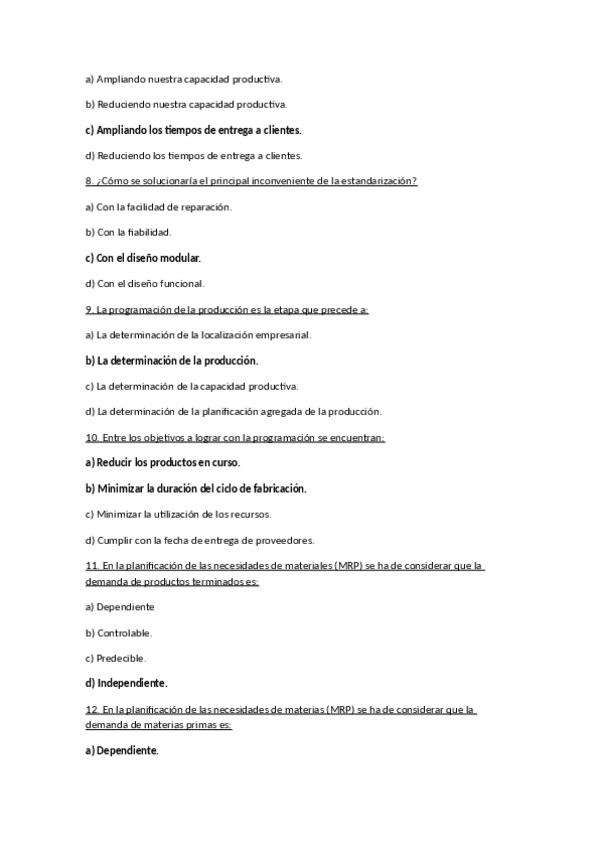 a) Ampliando nuestra capacidad productiva.

b) Reduciendo nuestra capacidad productiva.

c) Ampliando los tiempos de entrega a clientes.

d) Reduciendo los tiempos de entrega a clientes.

8. ¿Cómo se solucionaría el principal inconveniente de la estandarización?

a) Con la facilidad de reparación.

b) Con la fiabilidad.

c) Con el diseño modular.

d) Con el diseño funcional.

9. La programación de la producción es la etapa que precede a:

a) La determinación de la localización empresarial.

b) La determinación de la producción.

c) La determinación de la capacidad productiva.

d) La determinación de la planificación agregada de la producción.

10. Entre los objetivos a lograr con la programación se encuentran:

a) Reducir los productos en curso.

b) Minimizar la duración del ciclo de fabricación.

c) Minimizar la utilización de los recursos.

d) Cumplir con la fecha de entrega de proveedores.

11. En la planificación de las necesidades de materiales (MRP) se ha de considerar que la demanda de productos terminados es:

a) Dependiente

b) Controlable.

c) Predecible.

d) Independiente.

12. En la planificación de las necesidades de materias (MRP) se ha de considerar que la demanda de materias primas es:

a) Dependiente.